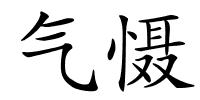 气慑